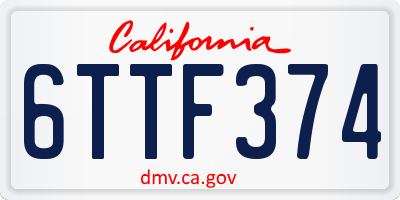 California

6TTF374

dmv.ca.gov